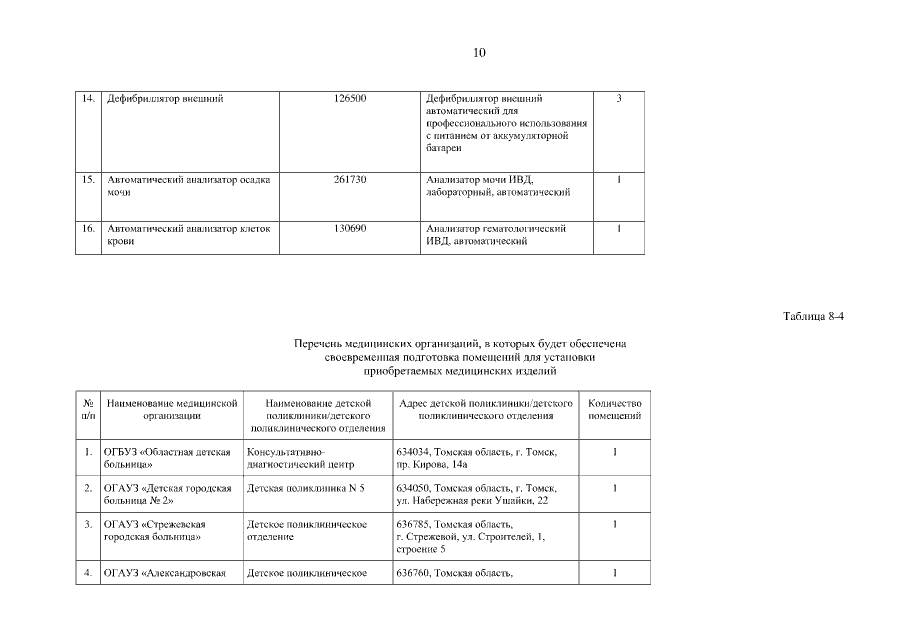 10

| 14. | Дефибриллятор внешний | 126500 | Дефибриллятор внешний автоматический для профессионального использования с питанием от аккумуляторной батареи | 3 |
|---|---|---|---|---|
| 15. | Автоматический анализатор осадка мочи | 261730 | Анализатор мочи ИВД, лабораторный, автоматический | 1 |
| 16. | Автоматический анализатор клеток крови | 130690 | Анализатор гематологический ИВД, автоматический | 1 |

Таблица 8-4

Перечень медицинских организаций, в которых будет обеспечена своевременная подготовка помещений для установки приобретаемых медицинских изделий

| № п/п | Наименование медицинской организации | Наименование детской поликлиники/детского поликлинического отделения | Адрес детской поликлиники/детского поликлинического отделения | Количество помещений |
|---|---|---|---|---|
| 1. | ОГБУЗ «Областная детская больница» | Консультативно-диагностический центр | 634034, Томская область, г. Томск, пр. Кирова, 14а | 1 |
| 2. | ОГАУЗ «Детская городская больница № 2» | Детская поликлиника N 5 | 634050, Томская область, г. Томск, ул. Набережная реки Ушайки, 22 | 1 |
| 3. | ОГАУЗ «Стрежевская городская больница» | Детское поликлиническое отделение | 636785, Томская область, г. Стрежевой, ул. Строителей, 1, строение 5 | 1 |
| 4. | ОГАУЗ «Александровская | Детское поликлиническое | 636760, Томская область, | 1 |